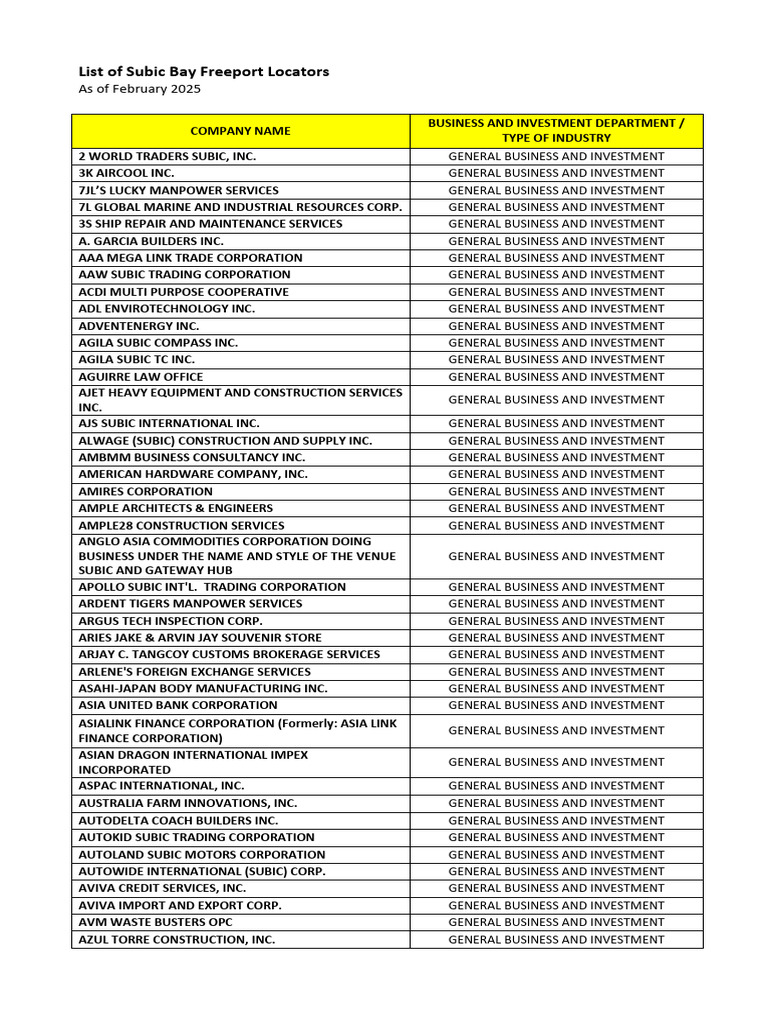 List of Subic Bay Freeport Locators
As of February 2025

| COMPANY NAME | BUSINESS AND INVESTMENT DEPARTMENT / TYPE OF INDUSTRY |
|---|---|
| 2 WORLD TRADERS SUBIC, INC. | GENERAL BUSINESS AND INVESTMENT |
| 3K AIRCOOL INC. | GENERAL BUSINESS AND INVESTMENT |
| 7JL'S LUCKY MANPOWER SERVICES | GENERAL BUSINESS AND INVESTMENT |
| 7L GLOBAL MARINE AND INDUSTRIAL RESOURCES CORP. | GENERAL BUSINESS AND INVESTMENT |
| 3S SHIP REPAIR AND MAINTENANCE SERVICES | GENERAL BUSINESS AND INVESTMENT |
| A. GARCIA BUILDERS INC. | GENERAL BUSINESS AND INVESTMENT |
| AAA MEGA LINK TRADE CORPORATION | GENERAL BUSINESS AND INVESTMENT |
| AAW SUBIC TRADING CORPORATION | GENERAL BUSINESS AND INVESTMENT |
| ACDI MULTI PURPOSE COOPERATIVE | GENERAL BUSINESS AND INVESTMENT |
| ADL ENVIROTECHNOLOGY INC. | GENERAL BUSINESS AND INVESTMENT |
| ADVENTENERGY INC. | GENERAL BUSINESS AND INVESTMENT |
| AGILA SUBIC COMPASS INC. | GENERAL BUSINESS AND INVESTMENT |
| AGILA SUBIC TC INC. | GENERAL BUSINESS AND INVESTMENT |
| AGUIRRE LAW OFFICE | GENERAL BUSINESS AND INVESTMENT |
| AJET HEAVY EQUIPMENT AND CONSTRUCTION SERVICES INC. | GENERAL BUSINESS AND INVESTMENT |
| AJS SUBIC INTERNATIONAL INC. | GENERAL BUSINESS AND INVESTMENT |
| ALWAGE (SUBIC) CONSTRUCTION AND SUPPLY INC. | GENERAL BUSINESS AND INVESTMENT |
| AMBMM BUSINESS CONSULTANCY INC. | GENERAL BUSINESS AND INVESTMENT |
| AMERICAN HARDWARE COMPANY, INC. | GENERAL BUSINESS AND INVESTMENT |
| AMIRES CORPORATION | GENERAL BUSINESS AND INVESTMENT |
| AMPLE ARCHITECTS & ENGINEERS | GENERAL BUSINESS AND INVESTMENT |
| AMPLE28 CONSTRUCTION SERVICES | GENERAL BUSINESS AND INVESTMENT |
| ANGLO ASIA COMMODITIES CORPORATION DOING BUSINESS UNDER THE NAME AND STYLE OF THE VENUE SUBIC AND GATEWAY HUB | GENERAL BUSINESS AND INVESTMENT |
| APOLLO SUBIC INT'L. TRADING CORPORATION | GENERAL BUSINESS AND INVESTMENT |
| ARDENT TIGERS MANPOWER SERVICES | GENERAL BUSINESS AND INVESTMENT |
| ARGUS TECH INSPECTION CORP. | GENERAL BUSINESS AND INVESTMENT |
| ARIES JAKE & ARVIN JAY SOUVENIR STORE | GENERAL BUSINESS AND INVESTMENT |
| ARJAY C. TANGCOY CUSTOMS BROKERAGE SERVICES | GENERAL BUSINESS AND INVESTMENT |
| ARLENE'S FOREIGN EXCHANGE SERVICES | GENERAL BUSINESS AND INVESTMENT |
| ASAHI-JAPAN BODY MANUFACTURING INC. | GENERAL BUSINESS AND INVESTMENT |
| ASIA UNITED BANK CORPORATION | GENERAL BUSINESS AND INVESTMENT |
| ASIALINK FINANCE CORPORATION (Formerly: ASIA LINK FINANCE CORPORATION) | GENERAL BUSINESS AND INVESTMENT |
| ASIAN DRAGON INTERNATIONAL IMPEX INCORPORATED | GENERAL BUSINESS AND INVESTMENT |
| ASPAC INTERNATIONAL, INC. | GENERAL BUSINESS AND INVESTMENT |
| AUSTRALIA FARM INNOVATIONS, INC. | GENERAL BUSINESS AND INVESTMENT |
| AUTODELTA COACH BUILDERS INC. | GENERAL BUSINESS AND INVESTMENT |
| AUTOKID SUBIC TRADING CORPORATION | GENERAL BUSINESS AND INVESTMENT |
| AUTOLAND SUBIC MOTORS CORPORATION | GENERAL BUSINESS AND INVESTMENT |
| AUTOWIDE INTERNATIONAL (SUBIC) CORP. | GENERAL BUSINESS AND INVESTMENT |
| AVIVA CREDIT SERVICES, INC. | GENERAL BUSINESS AND INVESTMENT |
| AVIVA IMPORT AND EXPORT CORP. | GENERAL BUSINESS AND INVESTMENT |
| AVM WASTE BUSTERS OPC | GENERAL BUSINESS AND INVESTMENT |
| AZUL TORRE CONSTRUCTION, INC. | GENERAL BUSINESS AND INVESTMENT |